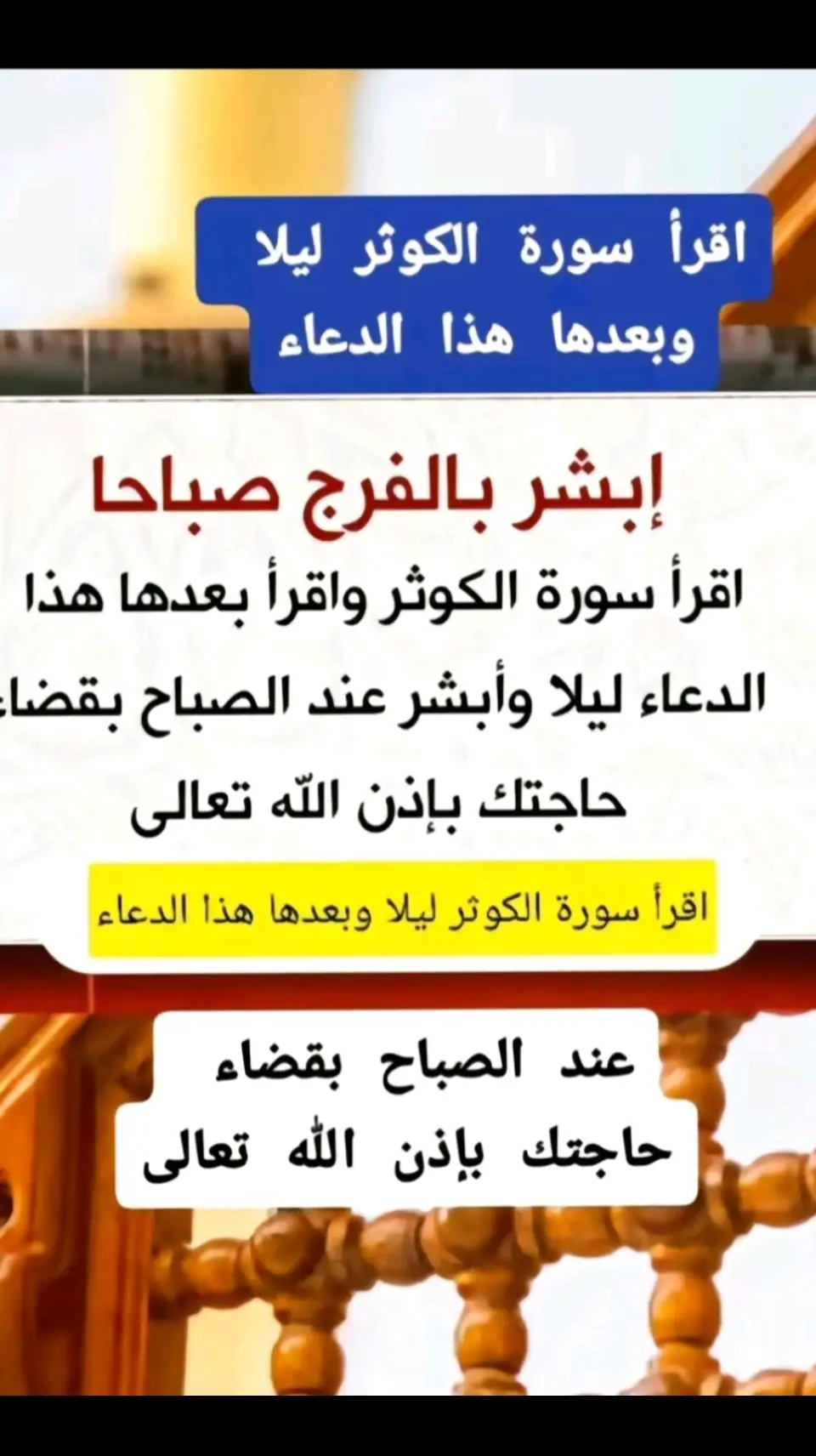 اقرأ سورة الكوثر ليلا وبعدها هذا الدعاء

إبشر بالفرج صباحا

اقرأ سورة الكوثر واقرأ بعدها هذا الدعاء ليلا وأبشر عند الصباح بقضاء حاجتك بإذن الله تعالى

اقرأ سورة الكوثر ليلا وبعدها هذا الدعاء

عند الصباح بقضاء حاجتك بإذن الله تعالى